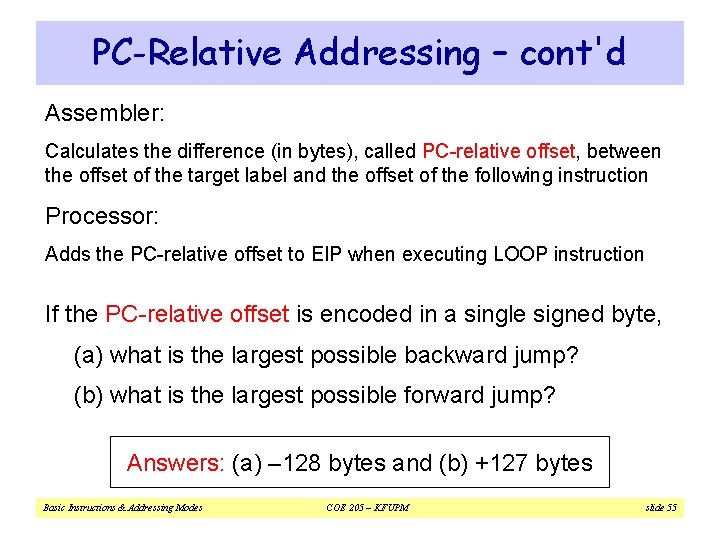 PC-Relative Addressing – cont'd

Assembler:

Calculates the difference (in bytes), called PC-relative offset, between the offset of the target label and the offset of the following instruction

Processor:

Adds the PC-relative offset to EIP when executing LOOP instruction

If the PC-relative offset is encoded in a single signed byte,

(a) what is the largest possible backward jump?

(b) what is the largest possible forward jump?

Answers: (a) –128 bytes and (b) +127 bytes

Basic Instructions & Addressing Modes

COE 205 – KFUPM

slide 55